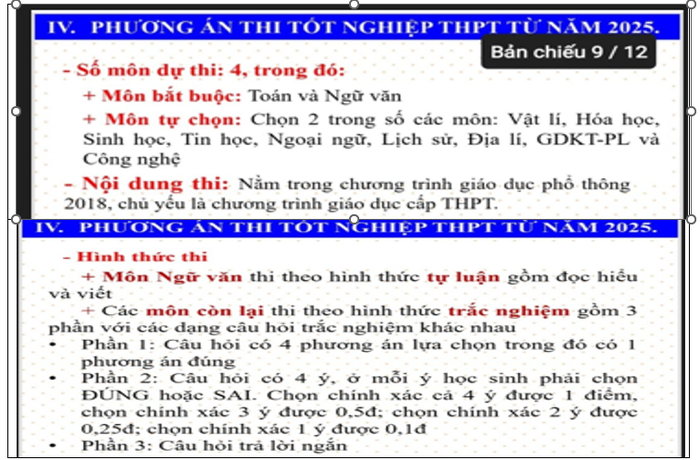 IV. PHƯƠNG ÁN THI TỐT NGHIỆP THPT TỪ NĂM 2025.

Bản chiếu 9 / 12

- Số môn dự thi: 4, trong đó:

+ Môn bắt buộc: Toán và Ngữ văn

+ Môn tự chọn: Chọn 2 trong số các môn: Vật lí, Hóa học, Sinh học, Tin học, Ngoại ngữ, Lịch sử, Địa lí, GDKT-PL và Công nghệ

- Nội dung thi: Nằm trong chương trình giáo dục phổ thông 2018, chủ yếu là chương trình giáo dục cấp THPT.

IV. PHƯƠNG ÁN THI TỐT NGHIỆP THPT TỪ NĂM 2025.

- Hình thức thi

+ Môn Ngữ văn thi theo hình thức tự luận gồm đọc hiểu và viết

+ Các môn còn lại thi theo hình thức trắc nghiệm gồm 3 phần với các dạng câu hỏi trắc nghiệm khác nhau

• Phần 1: Câu hỏi có 4 phương án lựa chọn trong đó có 1 phương án đúng

• Phần 2: Câu hỏi có 4 ý, ở mỗi ý học sinh phải chọn ĐÚNG hoặc SAI. Chọn chính xác cả 4 ý được 1 điểm, chọn chính xác 3 ý được 0,5đ; chọn chính xác 2 ý được 0,25đ; chọn chính xác 1 ý được 0,1đ

• Phần 3: Câu hỏi trả lời ngắn